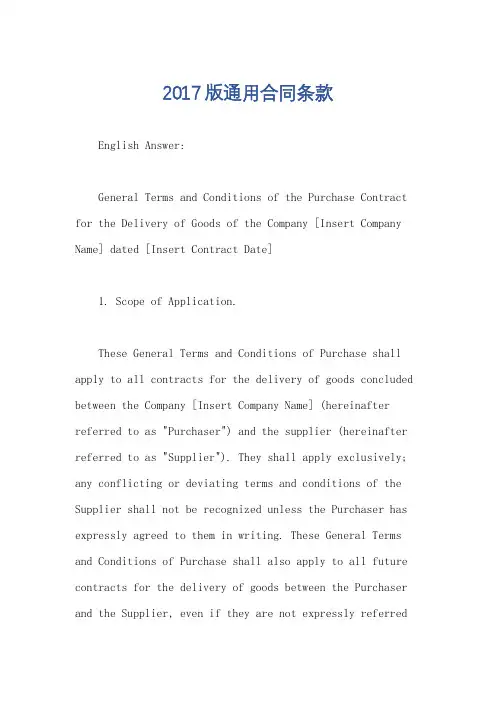 2017版通用合同条款

English Answer:

General Terms and Conditions of the Purchase Contract for the Delivery of Goods of the Company [Insert Company Name] dated [Insert Contract Date]

1. Scope of Application.

These General Terms and Conditions of Purchase shall apply to all contracts for the delivery of goods concluded between the Company [Insert Company Name] (hereinafter referred to as "Purchaser") and the supplier (hereinafter referred to as "Supplier"). They shall apply exclusively; any conflicting or deviating terms and conditions of the Supplier shall not be recognized unless the Purchaser has expressly agreed to them in writing. These General Terms and Conditions of Purchase shall also apply to all future contracts for the delivery of goods between the Purchaser and the Supplier, even if they are not expressly referred